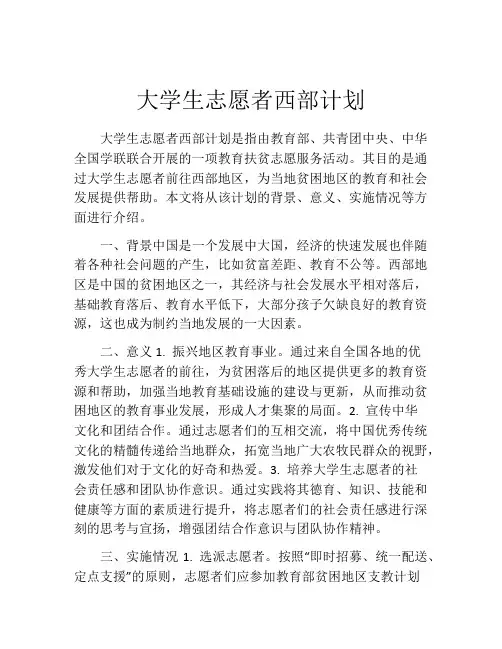 大学生志愿者西部计划

大学生志愿者西部计划是指由教育部、共青团中央、中华全国学联联合开展的一项教育扶贫志愿服务活动。其目的是通过大学生志愿者前往西部地区，为当地贫困地区的教育和社会发展提供帮助。本文将从该计划的背景、意义、实施情况等方面进行介绍。

一、背景中国是一个发展中大国，经济的快速发展也伴随着各种社会问题的产生，比如贫富差距、教育不公等。西部地区是中国的贫困地区之一，其经济与社会发展水平相对落后，基础教育落后、教育水平低下，大部分孩子欠缺良好的教育资源，这也成为制约当地发展的一大因素。

二、意义 1. 振兴地区教育事业。通过来自全国各地的优秀大学生志愿者的前往，为贫困落后的地区提供更多的教育资源和帮助，加强当地教育基础设施的建设与更新，从而推动贫困地区的教育事业发展，形成人才集聚的局面。2. 宣传中华文化和团结合作。通过志愿者们的互相交流，将中国优秀传统文化的精髓传递给当地群众，拓宽当地广大农牧民群众的视野，激发他们对于文化的好奇和热爱。3. 培养大学生志愿者的社会责任感和团队协作意识。通过实践将其德育、知识、技能和健康等方面的素质进行提升，将志愿者们的社会责任感进行深刻的思考与宣扬，增强团结合作意识与团队协作精神。

三、实施情况 1. 选派志愿者。按照“即时招募、统一配送、定点支援”的原则，志愿者们应参加教育部贫困地区支教计划